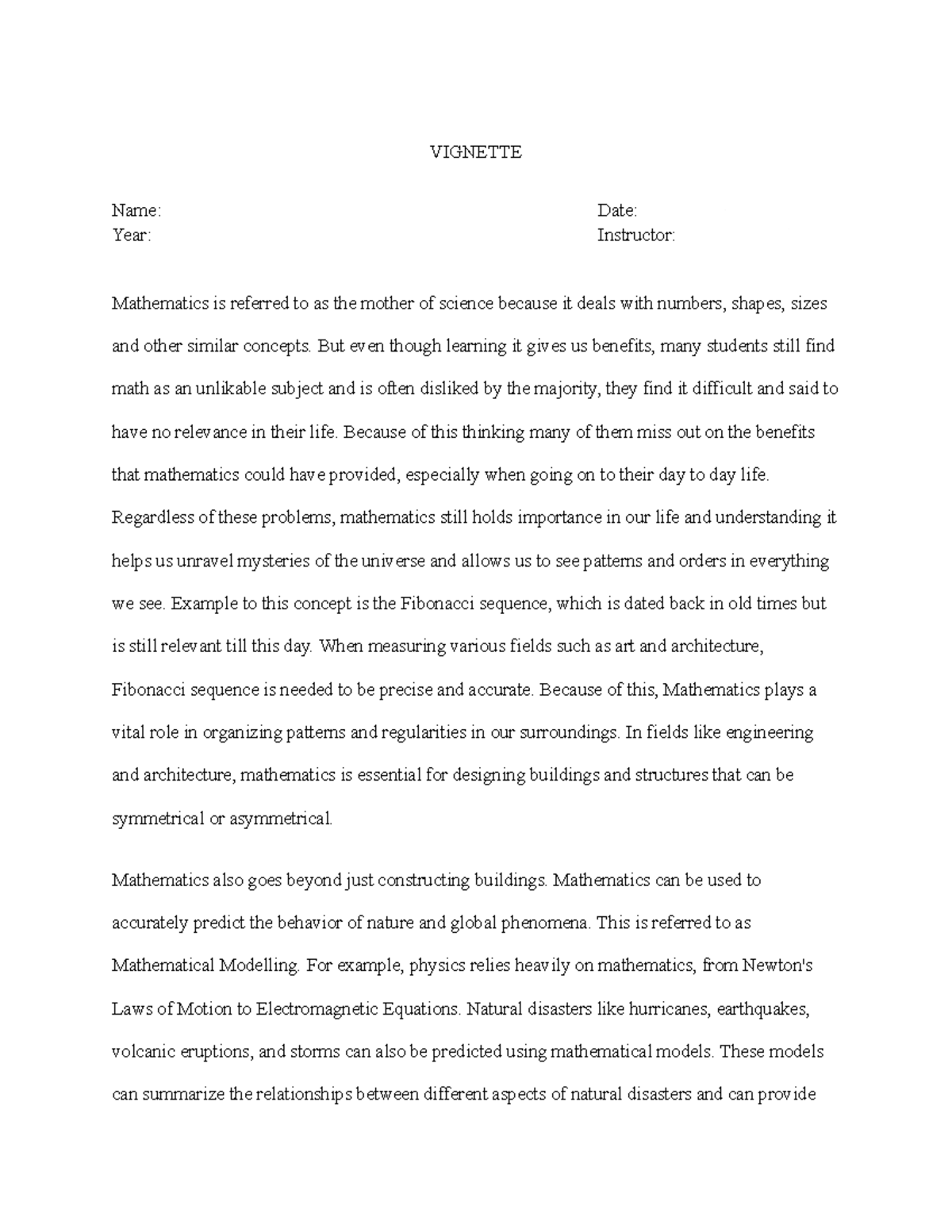 VIGNETTE

Name:
Year:

Date:
Instructor:

Mathematics is referred to as the mother of science because it deals with numbers, shapes, sizes and other similar concepts. But even though learning it gives us benefits, many students still find math as an unlikable subject and is often disliked by the majority, they find it difficult and said to have no relevance in their life. Because of this thinking many of them miss out on the benefits that mathematics could have provided, especially when going on to their day to day life. Regardless of these problems, mathematics still holds importance in our life and understanding it helps us unravel mysteries of the universe and allows us to see patterns and orders in everything we see. Example to this concept is the Fibonacci sequence, which is dated back in old times but is still relevant till this day. When measuring various fields such as art and architecture, Fibonacci sequence is needed to be precise and accurate. Because of this, Mathematics plays a vital role in organizing patterns and regularities in our surroundings. In fields like engineering and architecture, mathematics is essential for designing buildings and structures that can be symmetrical or asymmetrical.

Mathematics also goes beyond just constructing buildings. Mathematics can be used to accurately predict the behavior of nature and global phenomena. This is referred to as Mathematical Modelling. For example, physics relies heavily on mathematics, from Newton's Laws of Motion to Electromagnetic Equations. Natural disasters like hurricanes, earthquakes, volcanic eruptions, and storms can also be predicted using mathematical models. These models can summarize the relationships between different aspects of natural disasters and can provide